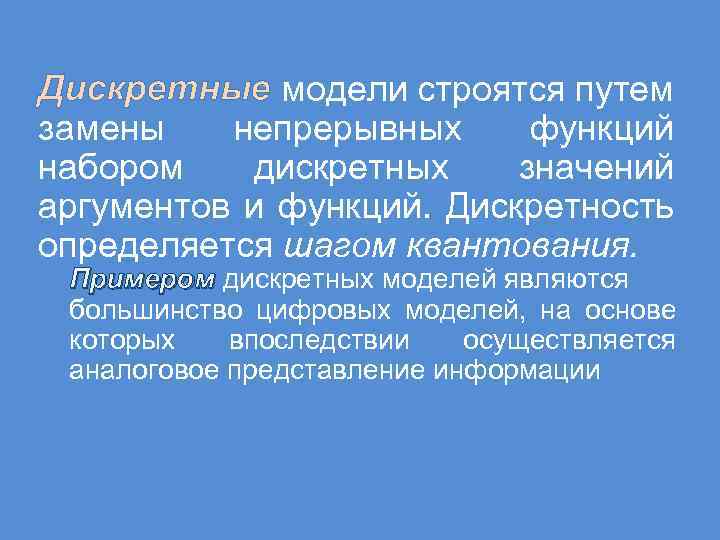 Дискретные модели строятся путем замены непрерывных функций набором дискретных значений аргументов и функций. Дискретность определяется шагом квантования.

Примером дискретных моделей являются большинство цифровых моделей, на основе которых впоследствии осуществляется аналоговое представление информации